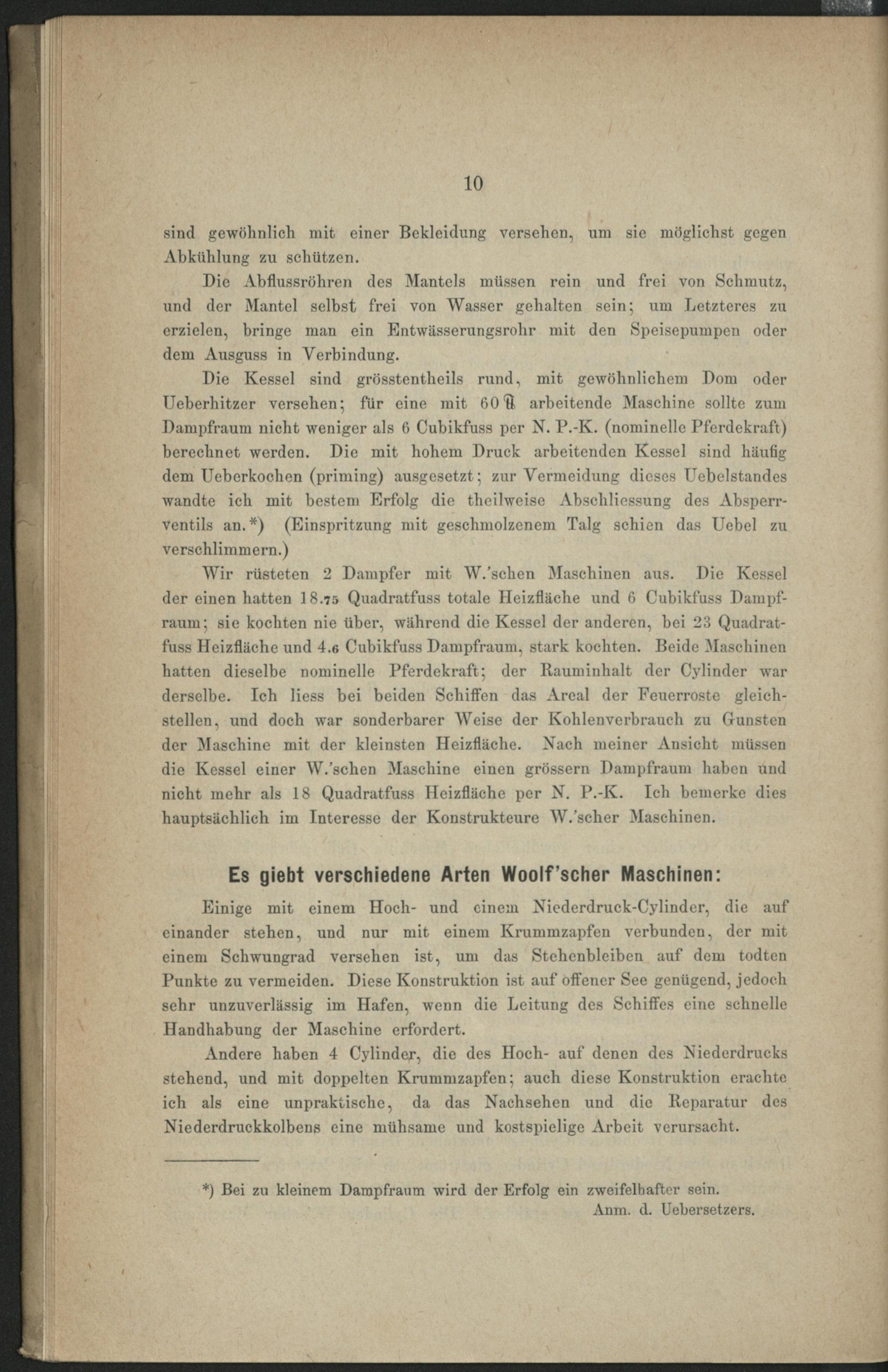 10

sind gewöhnlich mit einer Bekleidung versehen, um sie möglichst gegen Abkühlung zu schützen.

Die Abflussröhren des Mantels müssen rein und frei von Schmutz, und der Mantel selbst frei von Wasser gehalten sein; um Letzteres zu erzielen, bringe man ein Entwässerungsrohr mit den Speisepumpen oder dem Ausguss in Verbindung.

Die Kessel sind grösstentheils rund, mit gewöhnlichem Dom oder Ueberhitzer versehen; für eine mit 60 ℔ arbeitende Maschine sollte zum Dampfraum nicht weniger als 6 Cubikfuss per N. P.-K. (nominelle Pferdekraft) berechnet werden. Die mit hohem Druck arbeitenden Kessel sind häufig dem Ueberkochen (priming) ausgesetzt; zur Vermeidung dieses Uebelstandes wandte ich mit bestem Erfolg die theilweise Abschliessung des Absperrventils an.*) (Einspritzung mit geschmolzenem Talg schien das Uebel zu verschlimmern.)

Wir rüsteten 2 Dampfer mit W.'schen Maschinen aus. Die Kessel der einen hatten 18.75 Quadratfuss totale Heizfläche und 6 Cubikfuss Dampfraum; sie kochten nie über, während die Kessel der anderen, bei 23 Quadratfuss Heizfläche und 4.6 Cubikfuss Dampfraum, stark kochten. Beide Maschinen hatten dieselbe nominelle Pferdekraft; der Rauminhalt der Cylinder war derselbe. Ich liess bei beiden Schiffen das Areal der Feuerroste gleichstellen, und doch war sonderbarer Weise der Kohlenverbrauch zu Gunsten der Maschine mit der kleinsten Heizfläche. Nach meiner Ansicht müssen die Kessel einer W.'schen Maschine einen grössern Dampfraum haben und nicht mehr als 18 Quadratfuss Heizfläche per N. P.-K. Ich bemerke dies hauptsächlich im Interesse der Konstrukteure W.'scher Maschinen.

Es giebt verschiedene Arten Woolf'scher Maschinen:

Einige mit einem Hoch- und einem Niederdruck-Cylinder, die auf einander stehen, und nur mit einem Krummzapfen verbunden, der mit einem Schwungrad versehen ist, um das Stehenbleiben auf dem todten Punkte zu vermeiden. Diese Konstruktion ist auf offener See genügend, jedoch sehr unzuverlässig im Hafen, wenn die Leitung des Schiffes eine schnelle Handhabung der Maschine erfordert.

Andere haben 4 Cylinder, die des Hoch- auf denen des Niederdrucks stehend, und mit doppelten Krummzapfen; auch diese Konstruktion erachte ich als eine unpraktische, da das Nachsehen und die Reparatur des Niederdruckkolbens eine mühsame und kostspielige Arbeit verursacht.

*) Bei zu kleinem Dampfraum wird der Erfolg ein zweifelhafter sein.
Anm. d. Uebersetzers.